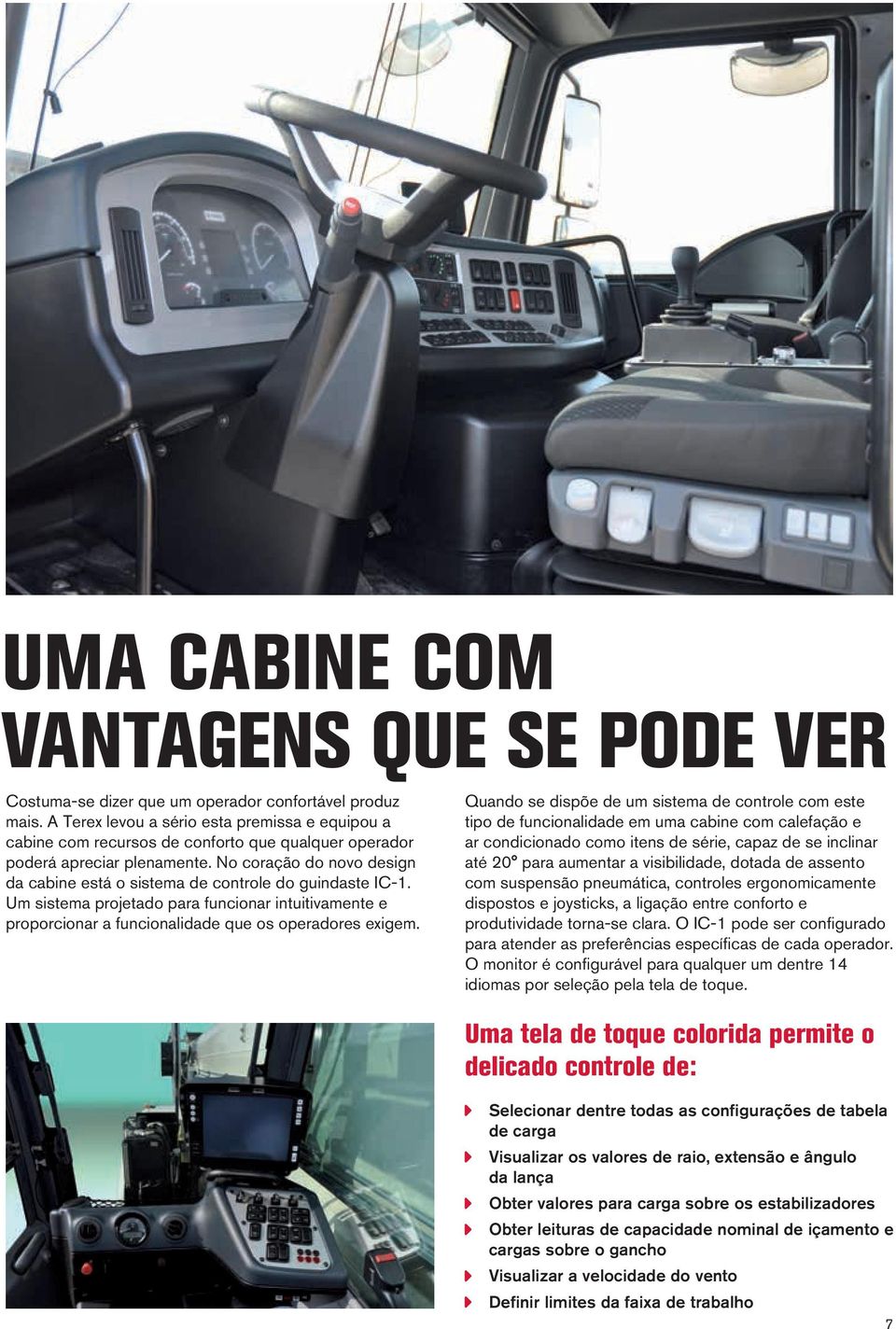 UMA CABINE COM VANTAGENS QUE SE PODE VER

Costuma-se dizer que um operador confortável produz mais. A Terex levou a sério esta premissa e equipou a cabine com recursos de conforto que qualquer operador poderá apreciar plenamente. No coração do novo design da cabine está o sistema de controle do guindaste IC-1. Um sistema projetado para funcionar intuitivamente e proporcionar a funcionalidade que os operadores exigem.

Quando se dispõe de um sistema de controle com este tipo de funcionalidade em uma cabine com calefação e ar condicionado como itens de série, capaz de se inclinar até 20° para aumentar a visibilidade, dotada de assento com suspensão pneumática, controles ergonomicamente dispostos e joysticks, a ligação entre conforto e produtividade torna-se clara. O IC-1 pode ser configurado para atender as preferências específicas de cada operador. O monitor é configurável para qualquer um dentre 14 idiomas por seleção pela tela de toque.

Uma tela de toque colorida permite o delicado controle de:

Selecionar dentre todas as configurações de tabela de carga
Visualizar os valores de raio, extensão e ângulo da lança
Obter valores para carga sobre os estabilizadores
Obter leituras de capacidade nominal de içamento e cargas sobre o gancho
Visualizar a velocidade do vento
Definir limites da faixa de trabalho

7